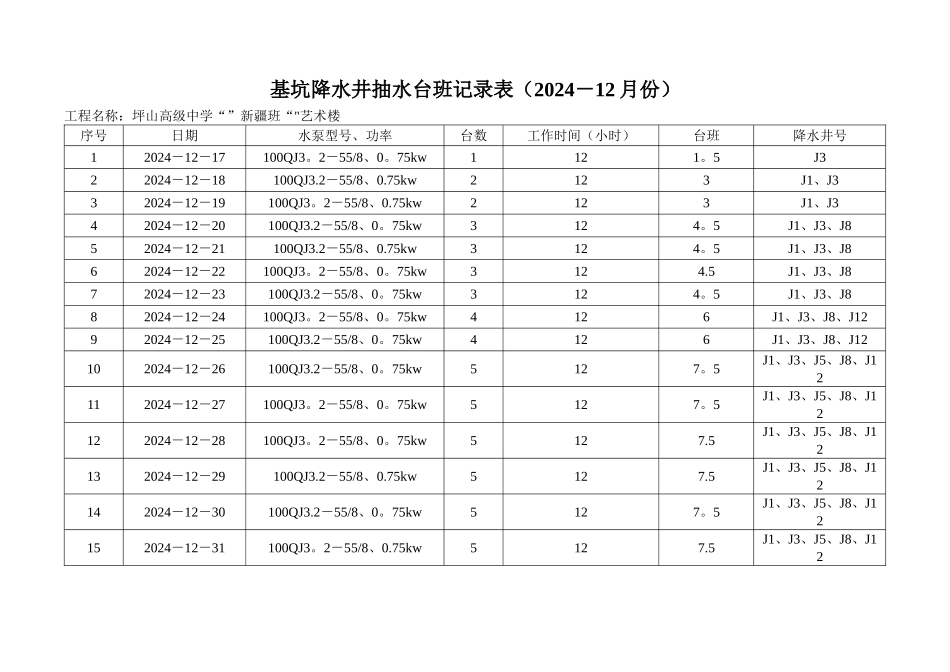 基坑降水井抽水台班记录表（2024－12月份）

工程名称：坪山高级中学“”新疆班“"艺术楼

| 序号 | 日期 | 水泵型号、功率 | 台数 | 工作时间（小时） | 台班 | 降水井号 |
|---|---|---|---|---|---|---|
| 1 | 2024－12－17 | 100QJ3。2－55/8、0。75kw | 1 | 12 | 1。5 | J3 |
| 2 | 2024－12－18 | 100QJ3.2－55/8、0.75kw | 2 | 12 | 3 | J1、J3 |
| 3 | 2024－12－19 | 100QJ3。2－55/8、0.75kw | 2 | 12 | 3 | J1、J3 |
| 4 | 2024－12－20 | 100QJ3.2－55/8、0。75kw | 3 | 12 | 4。5 | J1、J3、J8 |
| 5 | 2024－12－21 | 100QJ3.2－55/8、0.75kw | 3 | 12 | 4。5 | J1、J3、J8 |
| 6 | 2024－12－22 | 100QJ3。2－55/8、0。75kw | 3 | 12 | 4.5 | J1、J3、J8 |
| 7 | 2024－12－23 | 100QJ3.2－55/8、0。75kw | 3 | 12 | 4。5 | J1、J3、J8 |
| 8 | 2024－12－24 | 100QJ3。2－55/8、0。75kw | 4 | 12 | 6 | J1、J3、J8、J12 |
| 9 | 2024－12－25 | 100QJ3.2－55/8、0。75kw | 4 | 12 | 6 | J1、J3、J8、J12 |
| 10 | 2024－12－26 | 100QJ3.2－55/8、0。75kw | 5 | 12 | 7。5 | J1、J3、J5、J8、J12 |
| 11 | 2024－12－27 | 100QJ3。2－55/8、0。75kw | 5 | 12 | 7。5 | J1、J3、J5、J8、J12 |
| 12 | 2024－12－28 | 100QJ3。2－55/8、0。75kw | 5 | 12 | 7.5 | J1、J3、J5、J8、J12 |
| 13 | 2024－12－29 | 100QJ3.2－55/8、0.75kw | 5 | 12 | 7.5 | J1、J3、J5、J8、J12 |
| 14 | 2024－12－30 | 100QJ3.2－55/8、0。75kw | 5 | 12 | 7。5 | J1、J3、J5、J8、J12 |
| 15 | 2024－12－31 | 100QJ3。2－55/8、0.75kw | 5 | 12 | 7.5 | J1、J3、J5、J8、J12 |